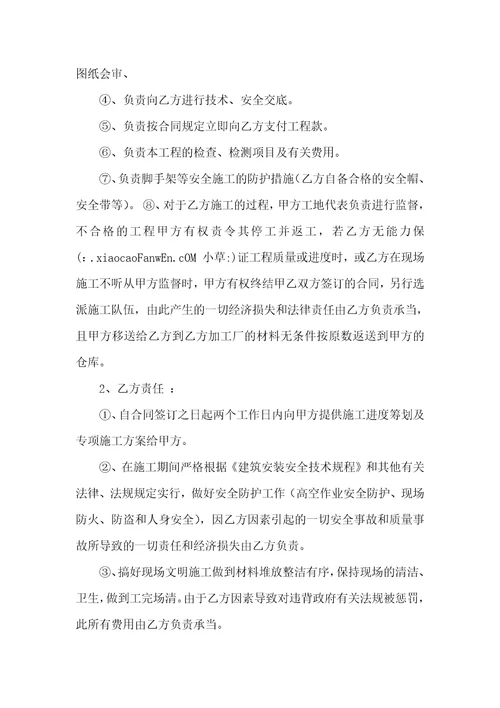 图纸会审、

④、负责向乙方进行技术、安全交底。

⑤、负责按合同规定立即向乙方支付工程款。

⑥、负责本工程的检查、检测项目及有关费用。

⑦、负责脚手架等安全施工的防护措施(乙方自备合格的安全帽、安全带等)。⑧、对于乙方施工的过程，甲方工地代表负责进行监督，不合格的工程甲方有权责令其停工并返工，若乙方无能力保(:.xiaocaoFanwEn.cOM 小草:)证工程质量或进度时，或乙方在现场施工不听从甲方监督时，甲方有权终结甲乙双方签订的合同，另行选派施工队伍，由此产生的一切经济损失和法律责任由乙方负责承当，且甲方移送给乙方到乙方加工厂的材料无条件按原数返送到甲方的仓库。

2、乙方责任 ：

①、自合同签订之日起两个工作日内向甲方提供施工进度筹划及专项施工方案给甲方。

②、在施工期间严格根据《建筑安装安全技术规程》和其他有关法律、法规规定实行，做好安全防护工作(高空作业安全防护、现场防火、防盗和人身安全)，因乙方因素引起的一切安全事故和质量事故所导致的一切责任和经济损失由乙方负责。

③、搞好现场文明施工做到材料堆放整洁有序，保持现场的清洁、卫生，做到工完场清。由于乙方因素导致对违背政府有关法规被惩罚，此所有费用由乙方负责承当。